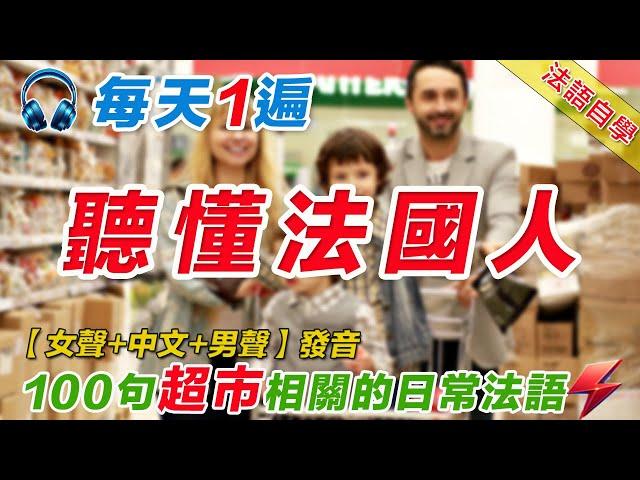 每天1遍

法語自學

聽懂法國人

【女聲+中文+男聲】發音

100句超市相關的日常法語